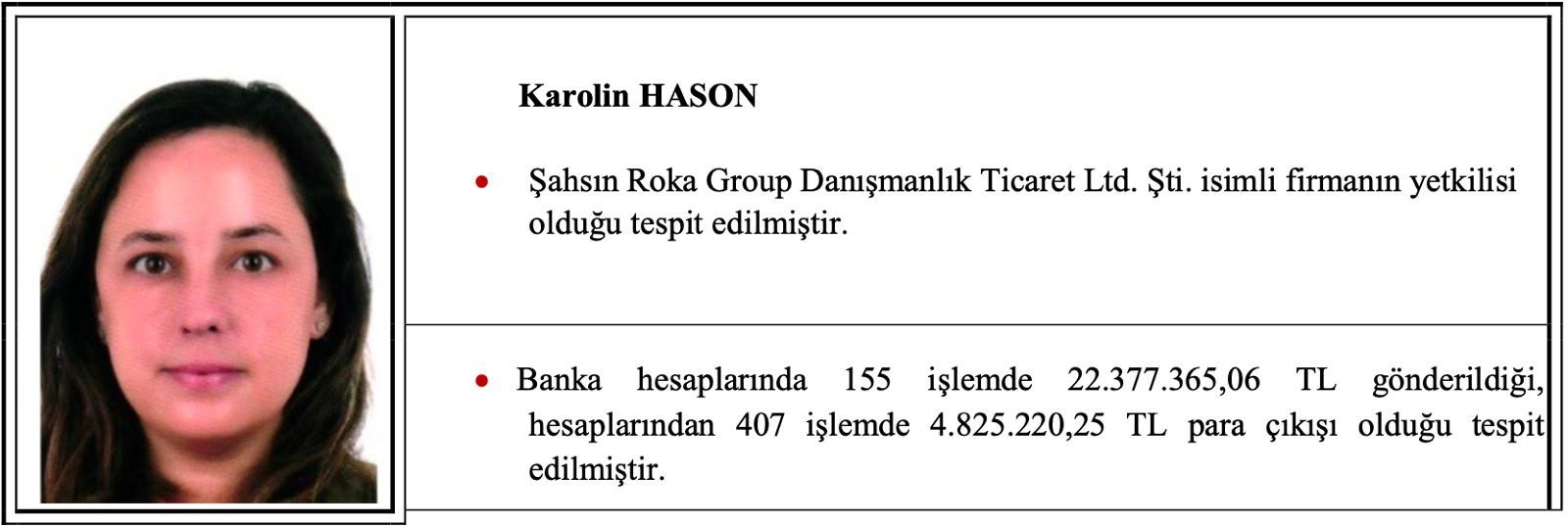 Karolin HASON

• Şahsın Roka Group Danışmanlık Ticaret Ltd. Şti. isimli firmanın yetkilisi olduğu tespit edilmiştir.

• Banka hesaplarında 155 işlemde 22.377.365,06 TL gönderildiği, hesaplarından 407 işlemde 4.825.220,25 TL para çıkışı olduğu tespit edilmiştir.